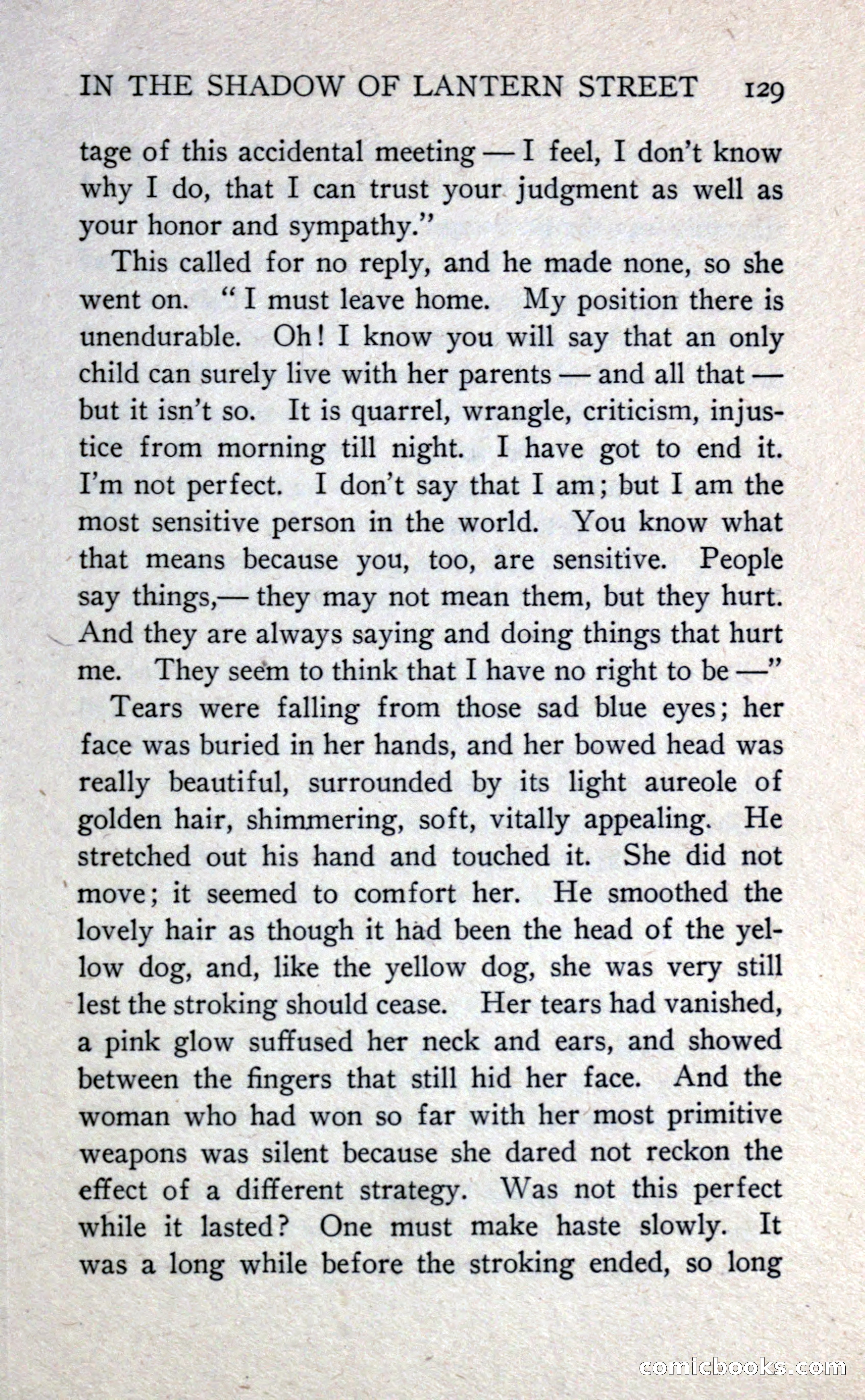 IN THE SHADOW OF LANTERN STREET 129

tage of this accidental meeting — I feel, I don't know why I do, that I can trust your judgment as well as your honor and sympathy."

This called for no reply, and he made none, so she went on. "I must leave home. My position there is unendurable. Oh! I know you will say that an only child can surely live with her parents — and all that — but it isn't so. It is quarrel, wrangle, criticism, injustice from morning till night. I have got to end it. I'm not perfect. I don't say that I am; but I am the most sensitive person in the world. You know what that means because you, too, are sensitive. People say things,— they may not mean them, but they hurt. And they are always saying and doing things that hurt me. They seem to think that I have no right to be —"

Tears were falling from those sad blue eyes; her face was buried in her hands, and her bowed head was really beautiful, surrounded by its light aureole of golden hair, shimmering, soft, vitally appealing. He stretched out his hand and touched it. She did not move; it seemed to comfort her. He smoothed the lovely hair as though it had been the head of the yellow dog, and, like the yellow dog, she was very still lest the stroking should cease. Her tears had vanished, a pink glow suffused her neck and ears, and showed between the fingers that still hid her face. And the woman who had won so far with her most primitive weapons was silent because she dared not reckon the effect of a different strategy. Was not this perfect while it lasted? One must make haste slowly. It was a long while before the stroking ended, so long

comicbooks.com